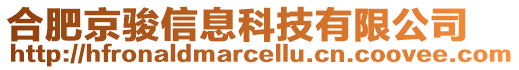 合肥京骏信息科技有限公司
http://hfronaldmarcellu.cn.coovee.com